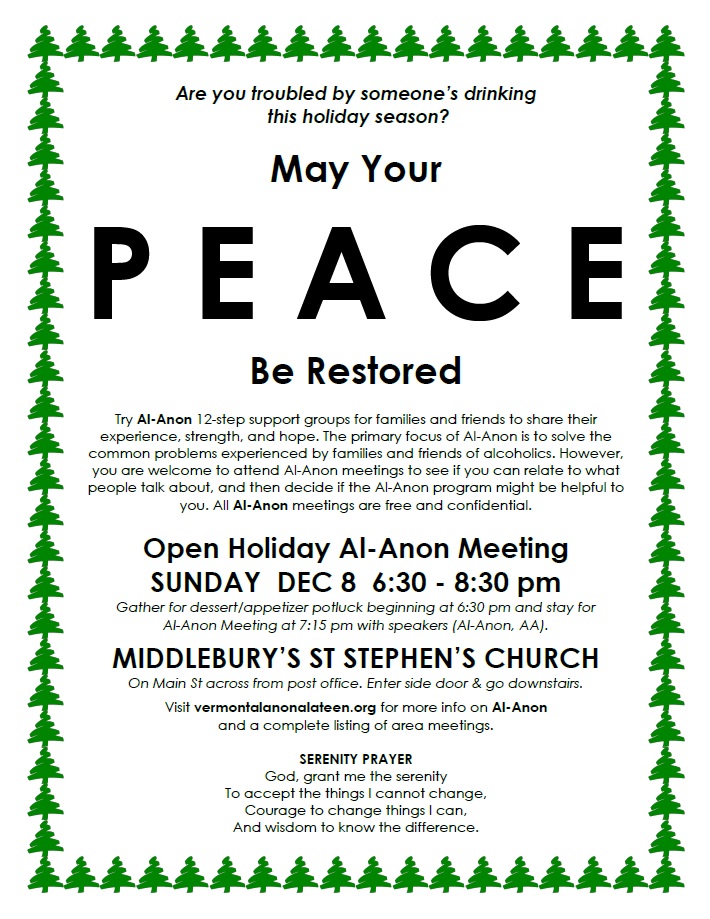 Are you troubled by someone's drinking this holiday season?

May Your

PEACE

Be Restored

Try Al-Anon 12-step support groups for families and friends to share their experience, strength, and hope. The primary focus of Al-Anon is to solve the common problems experienced by families and friends of alcoholics. However, you are welcome to attend Al-Anon meetings to see if you can relate to what people talk about, and then decide if the Al-Anon program might be helpful to you. All Al-Anon meetings are free and confidential.

Open Holiday Al-Anon Meeting
SUNDAY DEC 8 6:30 - 8:30 pm

Gather for dessert/appetizer potluck beginning at 6:30 pm and stay for Al-Anon Meeting at 7:15 pm with speakers (Al-Anon, AA).

MIDDLEBURY'S ST STEPHEN'S CHURCH

On Main St across from post office. Enter side door & go downstairs.

Visit vermontalanonalateen.org for more info on Al-Anon and a complete listing of area meetings.

SERENITY PRAYER
God, grant me the serenity
To accept the things I cannot change,
Courage to change things I can,
And wisdom to know the difference.